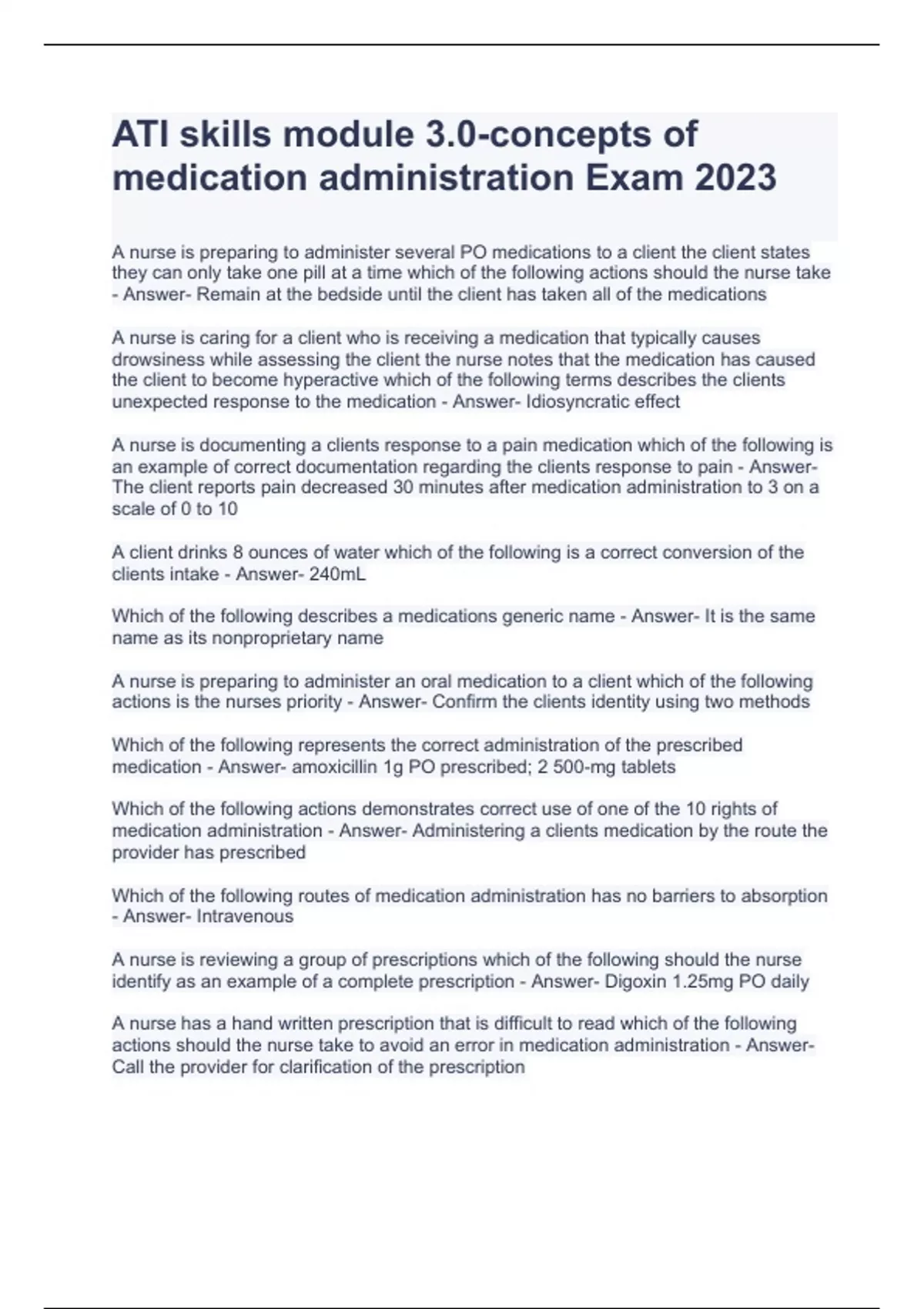 ATI skills module 3.0-concepts of medication administration Exam 2023

A nurse is preparing to administer several PO medications to a client the client states they can only take one pill at a time which of the following actions should the nurse take - Answer- Remain at the bedside until the client has taken all of the medications

A nurse is caring for a client who is receiving a medication that typically causes drowsiness while assessing the client the nurse notes that the medication has caused the client to become hyperactive which of the following terms describes the clients unexpected response to the medication - Answer- Idiosyncratic effect

A nurse is documenting a clients response to a pain medication which of the following is an example of correct documentation regarding the clients response to pain - Answer- The client reports pain decreased 30 minutes after medication administration to 3 on a scale of 0 to 10

A client drinks 8 ounces of water which of the following is a correct conversion of the clients intake - Answer- 240mL

Which of the following describes a medications generic name - Answer- It is the same name as its nonproprietary name

A nurse is preparing to administer an oral medication to a client which of the following actions is the nurses priority - Answer- Confirm the clients identity using two methods

Which of the following represents the correct administration of the prescribed medication - Answer- amoxicillin 1g PO prescribed; 2 500-mg tablets

Which of the following actions demonstrates correct use of one of the 10 rights of medication administration - Answer- Administering a clients medication by the route the provider has prescribed

Which of the following routes of medication administration has no barriers to absorption - Answer- Intravenous

A nurse is reviewing a group of prescriptions which of the following should the nurse identify as an example of a complete prescription - Answer- Digoxin 1.25mg PO daily

A nurse has a hand written prescription that is difficult to read which of the following actions should the nurse take to avoid an error in medication administration - Answer- Call the provider for clarification of the prescription